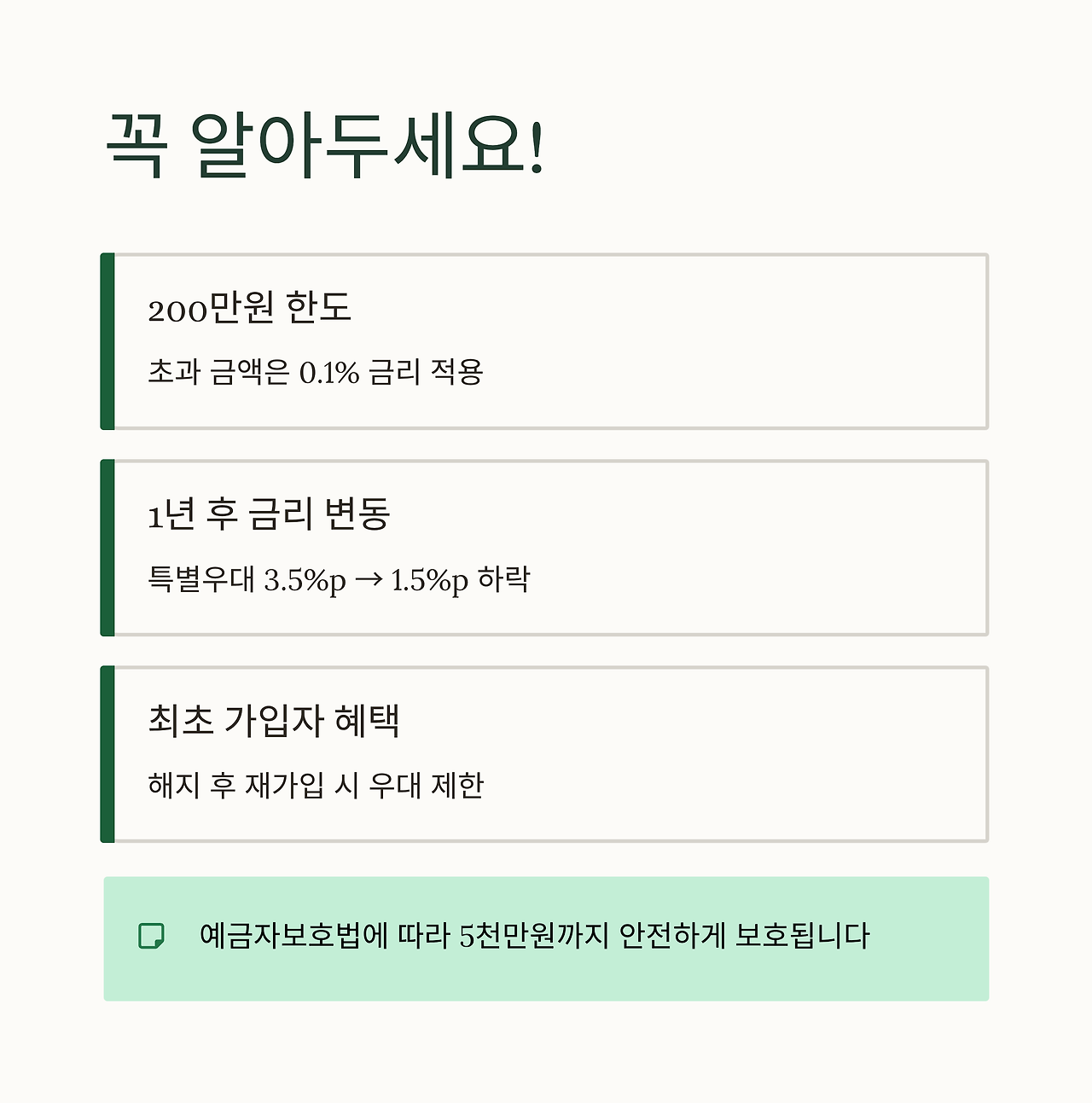 꼭 알아두세요!

200만원 한도

초과 금액은 0.1% 금리 적용

1년 후 금리 변동

특별우대 3.5%p → 1.5%p 하락

최초 가입자 혜택

해지 후 재가입 시 우대 제한

예금자보호법에 따라 5천만원까지 안전하게 보호됩니다